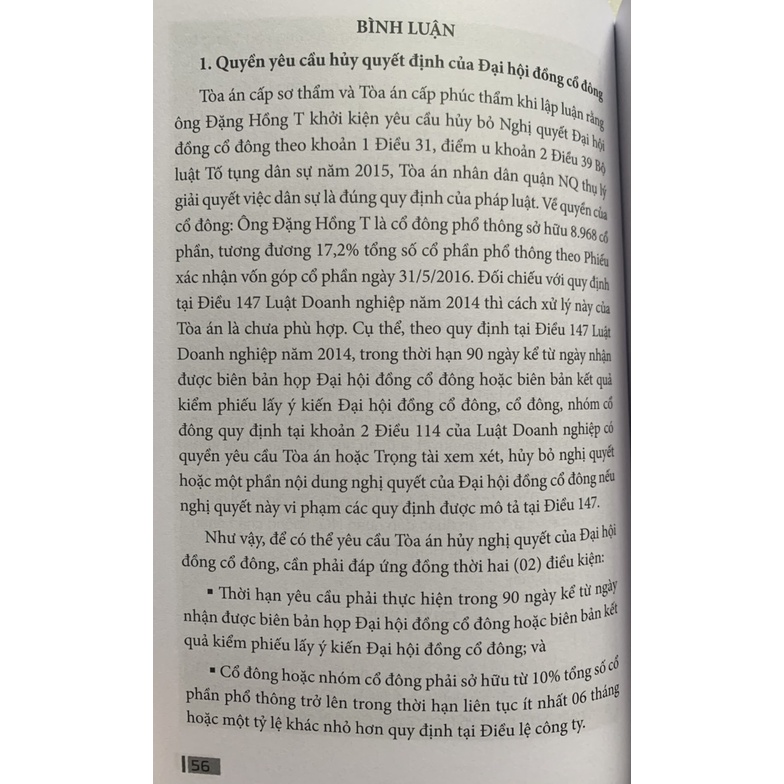 BÌNH LUẬN

1. Quyền yêu cầu hủy quyết định của Đại hội đồng cổ đông

Tòa án cấp sơ thẩm và Tòa án cấp phúc thẩm khi lập luận rằng ông Đặng Hồng T khởi kiện yêu cầu hủy bỏ Nghị quyết Đại hội đồng cổ đông theo khoản 1 Điều 31, điểm u khoản 2 Điều 39 Bộ luật Tố tụng dân sự năm 2015, Tòa án nhân dân quận NQ thụ lý giải quyết việc dân sự là đúng quy định của pháp luật. Về quyền của cổ đông: Ông Đặng Hồng T là cổ đông phổ thông sở hữu 8.968 cổ phần, tương đương 17,2% tổng số cổ phần phổ thông theo Phiếu xác nhận vốn góp cổ phần ngày 31/5/2016. Đối chiếu với quy định tại Điều 147 Luật Doanh nghiệp năm 2014 thì cách xử lý này của Tòa án là chưa phù hợp. Cụ thể, theo quy định tại Điều 147 Luật Doanh nghiệp năm 2014, trong thời hạn 90 ngày kể từ ngày nhận được biên bản họp Đại hội đồng cổ đông hoặc biên bản kết quả kiểm phiếu lấy ý kiến Đại hội đồng cổ đông, cổ đông, nhóm cổ đông quy định tại khoản 2 Điều 114 của Luật Doanh nghiệp có quyền yêu cầu Tòa án hoặc Trọng tài xem xét, hủy bỏ nghị quyết hoặc một phần nội dung nghị quyết của Đại hội đồng cổ đông nếu nghị quyết này vi phạm các quy định được mô tả tại Điều 147.

Như vậy, để có thể yêu cầu Tòa án hủy nghị quyết của Đại hội đồng cổ đông, cần phải đáp ứng đồng thời hai (02) điều kiện:

▪ Thời hạn yêu cầu phải thực hiện trong 90 ngày kể từ ngày nhận được biên bản họp Đại hội đồng cổ đông hoặc biên bản kết quả kiểm phiếu lấy ý kiến Đại hội đồng cổ đông; và

▪ Cổ đông hoặc nhóm cổ đông phải sở hữu từ 10% tổng số cổ phần phổ thông trở lên trong thời hạn liên tục ít nhất 06 tháng hoặc một tỷ lệ khác nhỏ hơn quy định tại Điều lệ công ty.

56